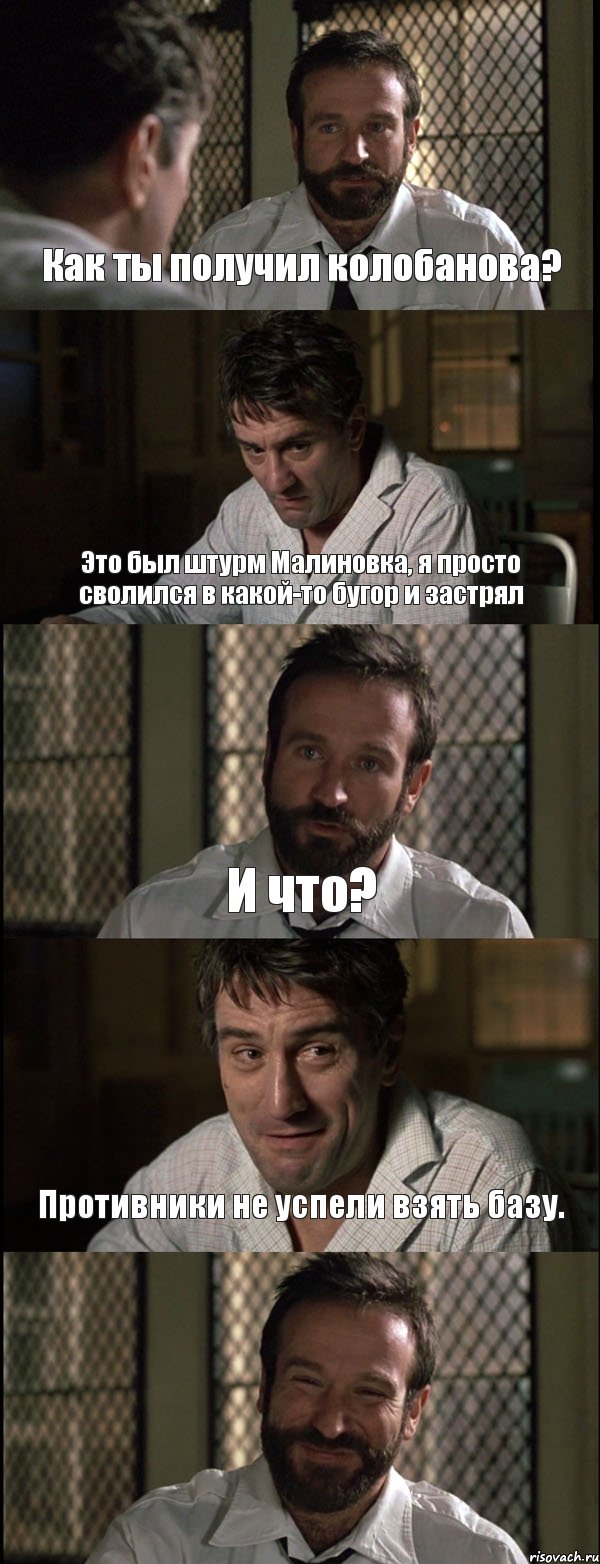 Как ты получил колобанова?

Это был штурм Малиновка, я просто сволился в какой-то бугор и застрял

И что?

Противники не успели взять базу.

risovach.ru